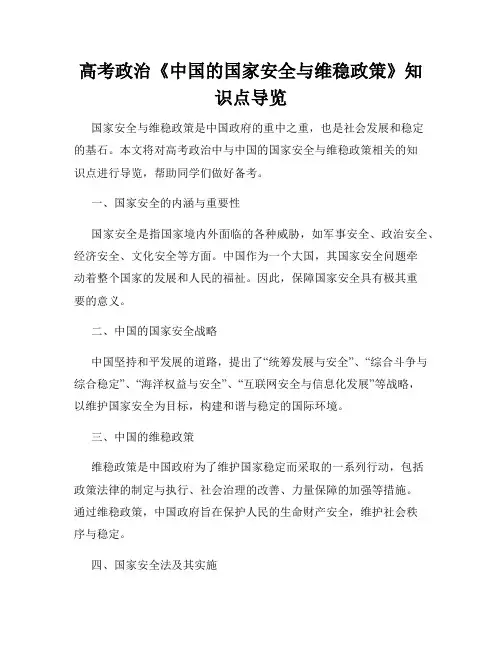 高考政治《中国的国家安全与维稳政策》知识点导览

国家安全与维稳政策是中国政府的重中之重，也是社会发展和稳定的基石。本文将对高考政治中与中国的国家安全与维稳政策相关的知识点进行导览，帮助同学们做好备考。

一、国家安全的内涵与重要性

国家安全是指国家境内外面临的各种威胁，如军事安全、政治安全、经济安全、文化安全等方面。中国作为一个大国，其国家安全问题牵动着整个国家的发展和人民的福祉。因此，保障国家安全具有极其重要的意义。

二、中国的国家安全战略

中国坚持和平发展的道路，提出了“统筹发展与安全”、“综合斗争与综合稳定”、“海洋权益与安全”、“互联网安全与信息化发展”等战略，以维护国家安全为目标，构建和谐与稳定的国际环境。

三、中国的维稳政策

维稳政策是中国政府为了维护国家稳定而采取的一系列行动，包括政策法律的制定与执行、社会治理的改善、力量保障的加强等措施。通过维稳政策，中国政府旨在保护人民的生命财产安全，维护社会秩序与稳定。

四、国家安全法及其实施